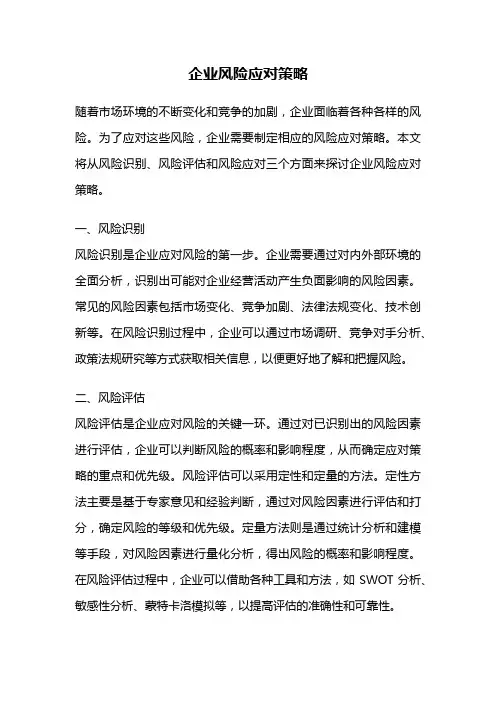 企业风险应对策略

随着市场环境的不断变化和竞争的加剧，企业面临着各种各样的风险。为了应对这些风险，企业需要制定相应的风险应对策略。本文将从风险识别、风险评估和风险应对三个方面来探讨企业风险应对策略。

一、风险识别
风险识别是企业应对风险的第一步。企业需要通过对内外部环境的全面分析，识别出可能对企业经营活动产生负面影响的风险因素。常见的风险因素包括市场变化、竞争加剧、法律法规变化、技术创新等。在风险识别过程中，企业可以通过市场调研、竞争对手分析、政策法规研究等方式获取相关信息，以便更好地了解和把握风险。

二、风险评估
风险评估是企业应对风险的关键一环。通过对已识别出的风险因素进行评估，企业可以判断风险的概率和影响程度，从而确定应对策略的重点和优先级。风险评估可以采用定性和定量的方法。定性方法主要是基于专家意见和经验判断，通过对风险因素进行评估和打分，确定风险的等级和优先级。定量方法则是通过统计分析和建模等手段，对风险因素进行量化分析，得出风险的概率和影响程度。在风险评估过程中，企业可以借助各种工具和方法，如 SWOT 分析、敏感性分析、蒙特卡洛模拟等，以提高评估的准确性和可靠性。